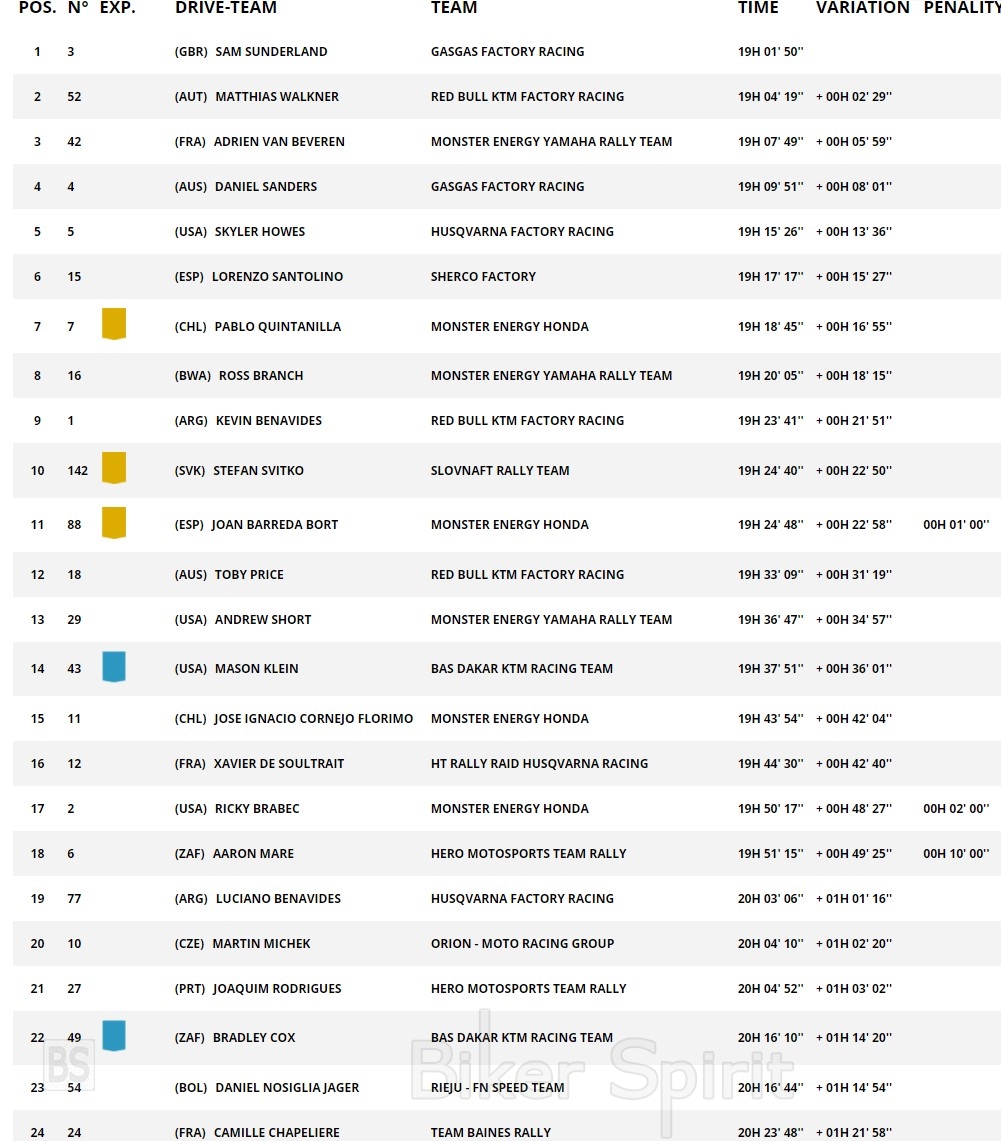 | POS. | N° | EXP. | DRIVE-TEAM | TEAM | TIME | VARIATION | PENALITY |
|---|---|---|---|---|---|---|---|
| 1 | 3 | | (GBR) SAM SUNDERLAND | GASGAS FACTORY RACING | 19H 01' 50'' | | |
| 2 | 52 | | (AUT) MATTHIAS WALKNER | RED BULL KTM FACTORY RACING | 19H 04' 19'' | + 00H 02' 29'' | |
| 3 | 42 | | (FRA) ADRIEN VAN BEVEREN | MONSTER ENERGY YAMAHA RALLY TEAM | 19H 07' 49'' | + 00H 05' 59'' | |
| 4 | 4 | | (AUS) DANIEL SANDERS | GASGAS FACTORY RACING | 19H 09' 51'' | + 00H 08' 01'' | |
| 5 | 5 | | (USA) SKYLER HOWES | HUSQVARNA FACTORY RACING | 19H 15' 26'' | + 00H 13' 36'' | |
| 6 | 15 | | (ESP) LORENZO SANTOLINO | SHERCO FACTORY | 19H 17' 17'' | + 00H 15' 27'' | |
| 7 | 7 | | (CHL) PABLO QUINTANILLA | MONSTER ENERGY HONDA | 19H 18' 45'' | + 00H 16' 55'' | |
| 8 | 16 | | (BWA) ROSS BRANCH | MONSTER ENERGY YAMAHA RALLY TEAM | 19H 20' 05'' | + 00H 18' 15'' | |
| 9 | 1 | | (ARG) KEVIN BENAVIDES | RED BULL KTM FACTORY RACING | 19H 23' 41'' | + 00H 21' 51'' | |
| 10 | 142 | | (SVK) STEFAN SVITKO | SLOVNAFT RALLY TEAM | 19H 24' 40'' | + 00H 22' 50'' | |
| 11 | 88 | | (ESP) JOAN BARREDA BORT | MONSTER ENERGY HONDA | 19H 24' 48'' | + 00H 22' 58'' | 00H 01' 00'' |
| 12 | 18 | | (AUS) TOBY PRICE | RED BULL KTM FACTORY RACING | 19H 33' 09'' | + 00H 31' 19'' | |
| 13 | 29 | | (USA) ANDREW SHORT | MONSTER ENERGY YAMAHA RALLY TEAM | 19H 36' 47'' | + 00H 34' 57'' | |
| 14 | 43 | | (USA) MASON KLEIN | BAS DAKAR KTM RACING TEAM | 19H 37' 51'' | + 00H 36' 01'' | |
| 15 | 11 | | (CHL) JOSE IGNACIO CORNEJO FLORIMO | MONSTER ENERGY HONDA | 19H 43' 54'' | + 00H 42' 04'' | |
| 16 | 12 | | (FRA) XAVIER DE SOULTRAIT | HT RALLY RAID HUSQVARNA RACING | 19H 44' 30'' | + 00H 42' 40'' | |
| 17 | 2 | | (USA) RICKY BRABEC | MONSTER ENERGY HONDA | 19H 50' 17'' | + 00H 48' 27'' | 00H 02' 00'' |
| 18 | 6 | | (ZAF) AARON MARE | HERO MOTOSPORTS TEAM RALLY | 19H 51' 15'' | + 00H 49' 25'' | 00H 10' 00'' |
| 19 | 77 | | (ARG) LUCIANO BENAVIDES | HUSQVARNA FACTORY RACING | 20H 03' 06'' | + 01H 01' 16'' | |
| 20 | 10 | | (CZE) MARTIN MICHEK | ORION - MOTO RACING GROUP | 20H 04' 10'' | + 01H 02' 20'' | |
| 21 | 27 | | (PRT) JOAQUIM RODRIGUES | HERO MOTOSPORTS TEAM RALLY | 20H 04' 52'' | + 01H 03' 02'' | |
| 22 | 49 | | (ZAF) BRADLEY COX | BAS DAKAR KTM RACING TEAM | 20H 16' 10'' | + 01H 14' 20'' | |
| 23 | 54 | | (BOL) DANIEL NOSIGLIA JAGER | RIEJU - FN SPEED TEAM | 20H 16' 44'' | + 01H 14' 54'' | |
| 24 | 24 | | (FRA) CAMILLE CHAPELIERE | TEAM BAINES RALLY | 20H 23' 48'' | + 01H 21' 58'' | |

BS Biker Spirit